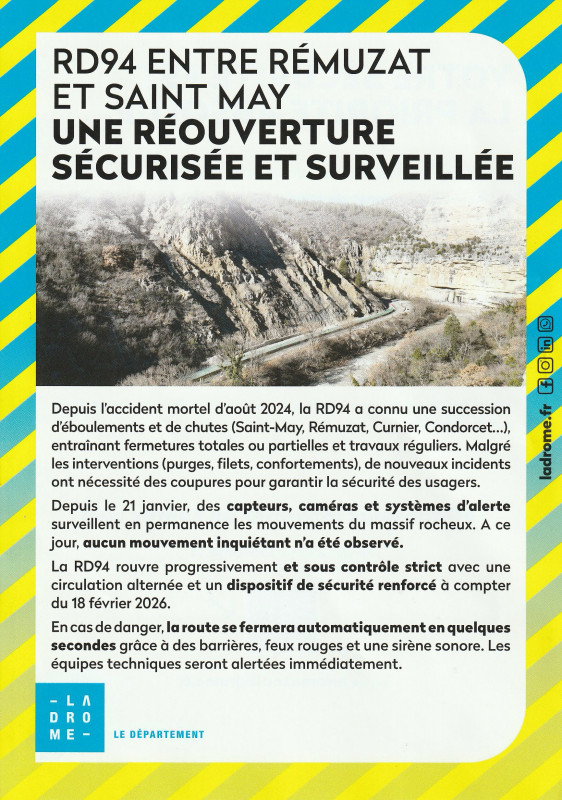 RD94 ENTRE RÉMUZAT ET SAINT MAY
UNE RÉOUVERTURE SÉCURISÉE ET SURVEILLÉE

Depuis l'accident mortel d'août 2024, la RD94 a connu une succession d'éboulements et de chutes (Saint-May, Rémuzat, Curnier, Condorcet...), entraînant fermetures totales ou partielles et travaux réguliers. Malgré les interventions (purges, filets, confortements), de nouveaux incidents ont nécessité des coupures pour garantir la sécurité des usagers.

Depuis le 21 janvier, des capteurs, caméras et systèmes d'alerte surveillent en permanence les mouvements du massif rocheux. A ce jour, aucun mouvement inquiétant n'a été observé.

La RD94 rouvre progressivement et sous contrôle strict avec une circulation alternée et un dispositif de sécurité renforcé à compter du 18 février 2026.

En cas de danger, la route se fermera automatiquement en quelques secondes grâce à des barrières, feux rouges et une sirène sonore. Les équipes techniques seront alertées immédiatement.

– LA DRO ME –
LE DÉPARTEMENT

ladrome.fr